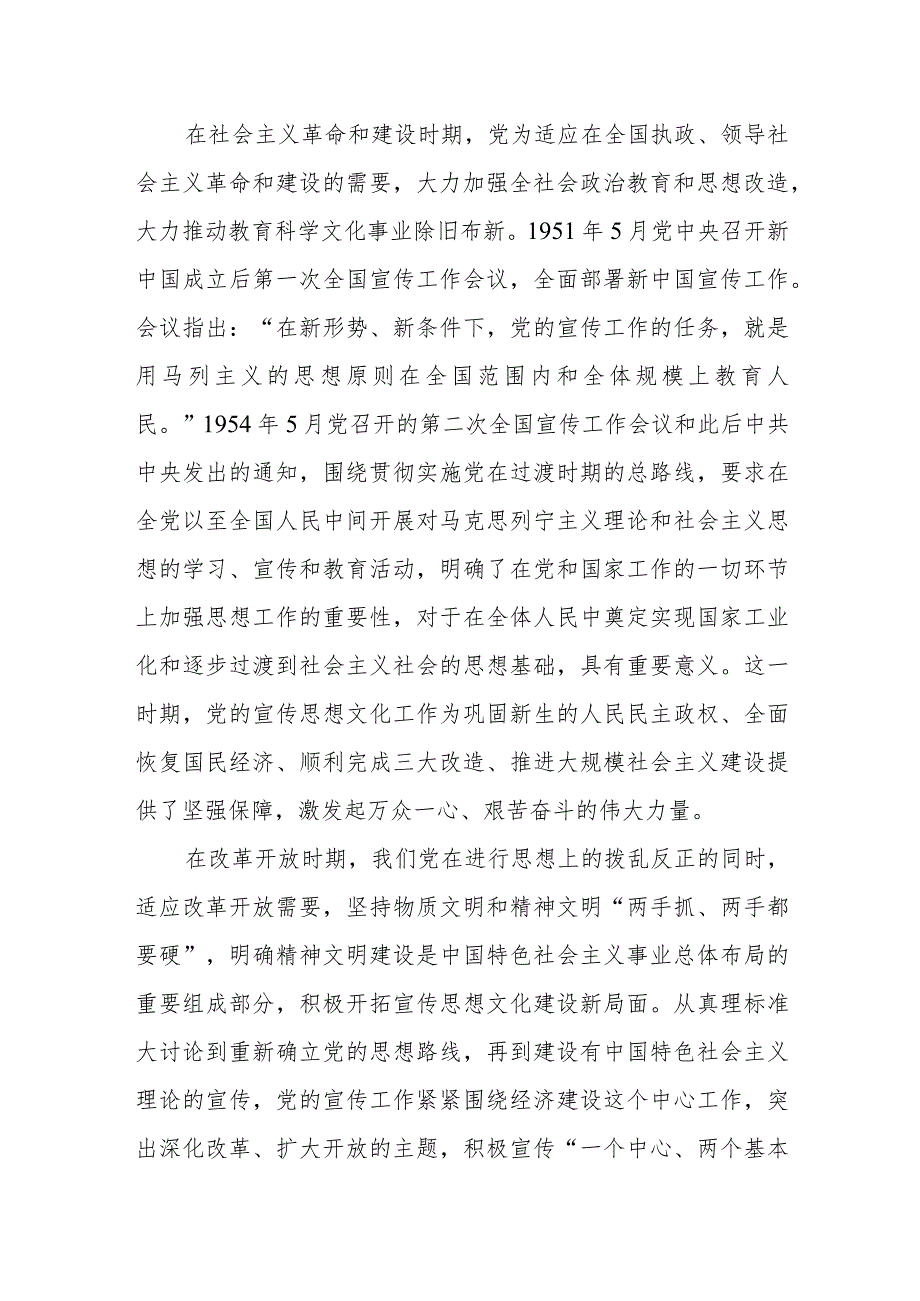 在社会主义革命和建设时期，党为适应在全国执政、领导社会主义革命和建设的需要，大力加强全社会政治教育和思想改造，大力推动教育科学文化事业除旧布新。1951年5月党中央召开新中国成立后第一次全国宣传工作会议，全面部署新中国宣传工作。会议指出：“在新形势、新条件下，党的宣传工作的任务，就是用马列主义的思想原则在全国范围内和全体规模上教育人民。”1954年5月党召开的第二次全国宣传工作会议和此后中共中央发出的通知，围绕贯彻实施党在过渡时期的总路线，要求在全党以至全国人民中间开展对马克思列宁主义理论和社会主义思想的学习、宣传和教育活动，明确了在党和国家工作的一切环节上加强思想工作的重要性，对于在全体人民中奠定实现国家工业化和逐步过渡到社会主义社会的思想基础，具有重要意义。这一时期，党的宣传思想文化工作为巩固新生的人民民主政权、全面恢复国民经济、顺利完成三大改造、推进大规模社会主义建设提供了坚强保障，激发起万众一心、艰苦奋斗的伟大力量。

在改革开放时期，我们党在进行思想上的拨乱反正的同时，适应改革开放需要，坚持物质文明和精神文明“两手抓、两手都要硬”，明确精神文明建设是中国特色社会主义事业总体布局的重要组成部分，积极开拓宣传思想文化建设新局面。从真理标准大讨论到重新确立党的思想路线，再到建设有中国特色社会主义理论的宣传，党的宣传工作紧紧围绕经济建设这个中心工作，突出深化改革、扩大开放的主题，积极宣传“一个中心、两个基本